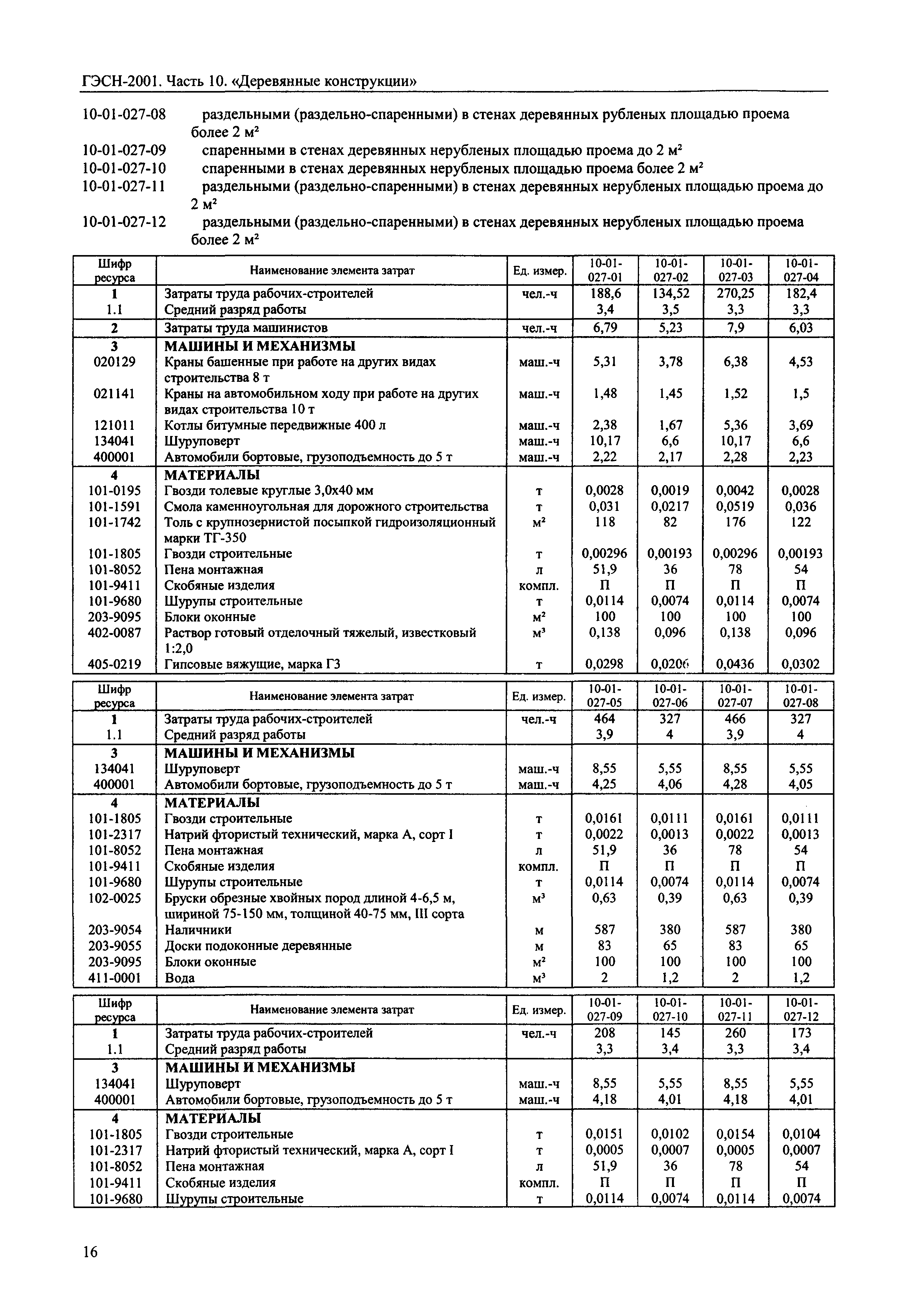 ГЭСН-2001. Часть 10. «Деревянные конструкции»

10-01-027-08 раздельными (раздельно-спаренными) в стенах деревянных рубленых площадью проема более 2 м²
10-01-027-09 спаренными в стенах деревянных нерубленых площадью проема до 2 м²
10-01-027-10 спаренными в стенах деревянных нерубленых площадью проема более 2 м²
10-01-027-11 раздельными (раздельно-спаренными) в стенах деревянных нерубленых площадью проема до 2 м²
10-01-027-12 раздельными (раздельно-спаренными) в стенах деревянных нерубленых площадью проема более 2 м²

| Шифр ресурса | Наименование элемента затрат | Ед. измер. | 10-01-027-01 | 10-01-027-02 | 10-01-027-03 | 10-01-027-04 |
|---|---|---|---|---|---|---|
| 1 | Затраты труда рабочих-строителей | чел.-ч | 188,6 | 134,52 | 270,25 | 182,4 |
| 1.1 | Средний разряд работы | | 3,4 | 3,5 | 3,3 | 3,3 |
| 2 | Затраты труда машинистов | чел.-ч | 6,79 | 5,23 | 7,9 | 6,03 |
| 3 | МАШИНЫ И МЕХАНИЗМЫ | | | | | |
| 020129 | Краны башенные при работе на других видах строительства 8 т | маш.-ч | 5,31 | 3,78 | 6,38 | 4,53 |
| 021141 | Краны на автомобильном ходу при работе на других видах строительства 10 т | маш.-ч | 1,48 | 1,45 | 1,52 | 1,5 |
| 121011 | Котлы битумные передвижные 400 л | маш.-ч | 2,38 | 1,67 | 5,36 | 3,69 |
| 134041 | Шуруповерт | маш.-ч | 10,17 | 6,6 | 10,17 | 6,6 |
| 400001 | Автомобили бортовые, грузоподъемность до 5 т | маш.-ч | 2,22 | 2,17 | 2,28 | 2,23 |
| 4 | МАТЕРИАЛЫ | | | | | |
| 101-0195 | Гвозди толевые круглые 3,0х40 мм | т | 0,0028 | 0,0019 | 0,0042 | 0,0028 |
| 101-1591 | Смола каменноугольная для дорожного строительства | т | 0,031 | 0,0217 | 0,0519 | 0,036 |
| 101-1742 | Толь с крупнозернистой посыпкой гидроизоляционный марки ТГ-350 | м² | 118 | 82 | 176 | 122 |
| 101-1805 | Гвозди строительные | т | 0,00296 | 0,00193 | 0,00296 | 0,00193 |
| 101-8052 | Пена монтажная | л | 51,9 | 36 | 78 | 54 |
| 101-9411 | Скобяные изделия | компл. | П | П | П | П |
| 101-9680 | Шурупы строительные | т | 0,0114 | 0,0074 | 0,0114 | 0,0074 |
| 203-9095 | Блоки оконные | м² | 100 | 100 | 100 | 100 |
| 402-0087 | Раствор готовый отделочный тяжелый, известковый 1:2,0 | м³ | 0,138 | 0,096 | 0,138 | 0,096 |
| 405-0219 | Гипсовые вяжущие, марка Г3 | т | 0,0298 | 0,0206 | 0,0436 | 0,0302 |

| Шифр ресурса | Наименование элемента затрат | Ед. измер. | 10-01-027-05 | 10-01-027-06 | 10-01-027-07 | 10-01-027-08 |
|---|---|---|---|---|---|---|
| 1 | Затраты труда рабочих-строителей | чел.-ч | 464 | 327 | 466 | 327 |
| 1.1 | Средний разряд работы | | 3,9 | 4 | 3,9 | 4 |
| 3 | МАШИНЫ И МЕХАНИЗМЫ | | | | | |
| 134041 | Шуруповерт | маш.-ч | 8,55 | 5,55 | 8,55 | 5,55 |
| 400001 | Автомобили бортовые, грузоподъемность до 5 т | маш.-ч | 4,25 | 4,06 | 4,28 | 4,05 |
| 4 | МАТЕРИАЛЫ | | | | | |
| 101-1805 | Гвозди строительные | т | 0,0161 | 0,0111 | 0,0161 | 0,0111 |
| 101-2317 | Натрий фтористый технический, марка А, сорт I | т | 0,0022 | 0,0013 | 0,0022 | 0,0013 |
| 101-8052 | Пена монтажная | л | 51,9 | 36 | 78 | 54 |
| 101-9411 | Скобяные изделия | компл. | П | П | П | П |
| 101-9680 | Шурупы строительные | т | 0,0114 | 0,0074 | 0,0114 | 0,0074 |
| 102-0025 | Бруски обрезные хвойных пород длиной 4-6,5 м, шириной 75-150 мм, толщиной 40-75 мм, III сорта | м³ | 0,63 | 0,39 | 0,63 | 0,39 |
| 203-9054 | Наличники | м | 587 | 380 | 587 | 380 |
| 203-9055 | Доски подоконные деревянные | м | 83 | 65 | 83 | 65 |
| 203-9095 | Блоки оконные | м² | 100 | 100 | 100 | 100 |
| 411-0001 | Вода | м³ | 2 | 1,2 | 2 | 1,2 |

| Шифр ресурса | Наименование элемента затрат | Ед. измер. | 10-01-027-09 | 10-01-027-10 | 10-01-027-11 | 10-01-027-12 |
|---|---|---|---|---|---|---|
| 1 | Затраты труда рабочих-строителей | чел.-ч | 208 | 145 | 260 | 173 |
| 1.1 | Средний разряд работы | | 3,3 | 3,4 | 3,3 | 3,4 |
| 3 | МАШИНЫ И МЕХАНИЗМЫ | | | | | |
| 134041 | Шуруповерт | маш.-ч | 8,55 | 5,55 | 8,55 | 5,55 |
| 400001 | Автомобили бортовые, грузоподъемность до 5 т | маш.-ч | 4,18 | 4,01 | 4,18 | 4,01 |
| 4 | МАТЕРИАЛЫ | | | | | |
| 101-1805 | Гвозди строительные | т | 0,0151 | 0,0102 | 0,0154 | 0,0104 |
| 101-2317 | Натрий фтористый технический, марка А, сорт I | т | 0,0005 | 0,0007 | 0,0005 | 0,0007 |
| 101-8052 | Пена монтажная | л | 51,9 | 36 | 78 | 54 |
| 101-9411 | Скобяные изделия | компл. | П | П | П | П |
| 101-9680 | Шурупы строительные | т | 0,0114 | 0,0074 | 0,0114 | 0,0074 |

16